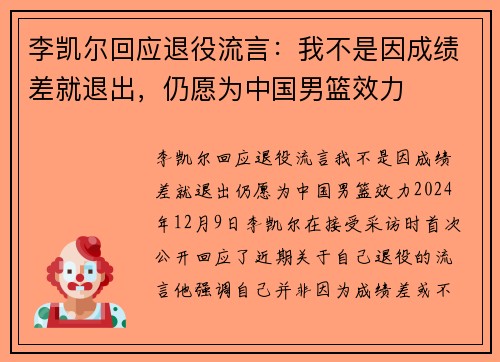 李凯尔回应退役流言：我不是因成绩差就退出，仍愿为中国男篮效力

李凯尔回应退役流言我不是因成绩差就退出仍愿为中国男篮效力2024年12月9日李凯尔在接受采访时首次公开回应了近期关于自己退役的流言他强调自己并非因为成绩差或不